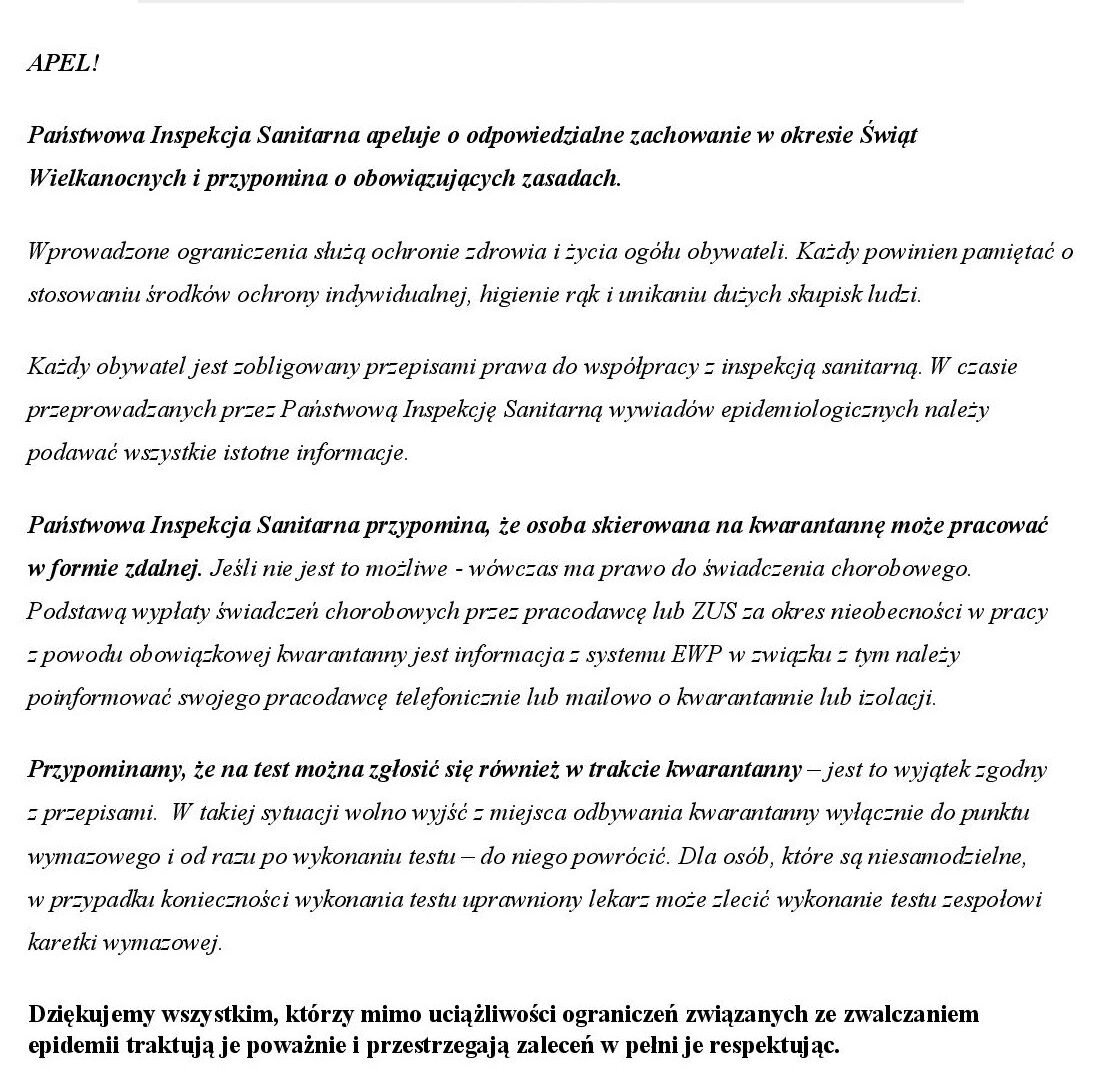 APEL!

Państwowa Inspekcja Sanitarna apeluje o odpowiedzialne zachowanie w okresie Świąt Wielkanocnych i przypomina o obowiązujących zasadach.

Wprowadzone ograniczenia służą ochronie zdrowia i życia ogółu obywateli. Każdy powinien pamiętać o stosowaniu środków ochrony indywidualnej, higienie rąk i unikaniu dużych skupisk ludzi.

Każdy obywatel jest zobligowany przepisami prawa do współpracy z inspekcją sanitarną. W czasie przeprowadzanych przez Państwową Inspekcję Sanitarną wywiadów epidemiologicznych należy podawać wszystkie istotne informacje.

Państwowa Inspekcja Sanitarna przypomina, że osoba skierowana na kwarantannę może pracować w formie zdalnej. Jeśli nie jest to możliwe - wówczas ma prawo do świadczenia chorobowego. Podstawą wypłaty świadczeń chorobowych przez pracodawcę lub ZUS za okres nieobecności w pracy z powodu obowiązkowej kwarantanny jest informacja z systemu EWP w związku z tym należy poinformować swojego pracodawcę telefonicznie lub mailowo o kwarantannie lub izolacji.

Przypominamy, że na test można zgłosić się również w trakcie kwarantanny – jest to wyjątek zgodny z przepisami. W takiej sytuacji wolno wyjść z miejsca odbywania kwarantanny wyłącznie do punktu wymazowego i od razu po wykonaniu testu – do niego powrócić. Dla osób, które są niesamodzielne, w przypadku konieczności wykonania testu uprawniony lekarz może zlecić wykonanie testu zespołowi karetki wymazowej.

Dziękujemy wszystkim, którzy mimo uciążliwości ograniczeń związanych ze zwalczaniem epidemii traktują je poważnie i przestrzegają zaleceń w pełni je respektując.